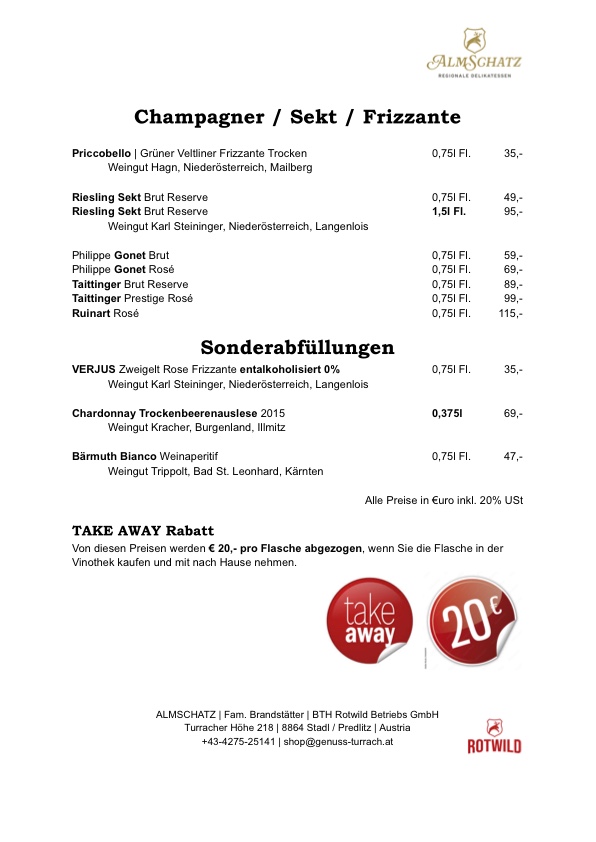 ALMSCHATZ
REGIONALE DELIKATESSEN

Champagner / Sekt / Frizzante

Priccobello | Grüner Veltliner Frizzante Trocken 0,75l Fl. 35,-
Weingut Hagn, Niederösterreich, Mailberg

Riesling Sekt Brut Reserve 0,75l Fl. 49,-
Riesling Sekt Brut Reserve 1,5l Fl. 95,-
Weingut Karl Steininger, Niederösterreich, Langenlois

Philippe Gonet Brut 0,75l Fl. 59,-
Philippe Gonet Rosé 0,75l Fl. 69,-
Taittinger Brut Reserve 0,75l Fl. 89,-
Taittinger Prestige Rosé 0,75l Fl. 99,-
Ruinart Rosé 0,75l Fl. 115,-

Sonderabfüllungen

VERJUS Zweigelt Rose Frizzante entalkoholisiert 0% 0,75l Fl. 35,-
Weingut Karl Steininger, Niederösterreich, Langenlois

Chardonnay Trockenbeerenauslese 2015 0,375l 69,-
Weingut Kracher, Burgenland, Illmitz

Bärmuth Bianco Weinaperitif 0,75l Fl. 47,-
Weingut Trippolt, Bad St. Leonhard, Kärnten

Alle Preise in €uro inkl. 20% USt

TAKE AWAY Rabatt
Von diesen Preisen werden € 20,- pro Flasche abgezogen, wenn Sie die Flasche in der Vinothek kaufen und mit nach Hause nehmen.

take away

20€

ALMSCHATZ | Fam. Brandstätter | BTH Rotwild Betriebs GmbH
Turracher Höhe 218 | 8864 Stadl / Predlitz | Austria
+43-4275-25141 | shop@genuss-turrach.at

ROTWILD